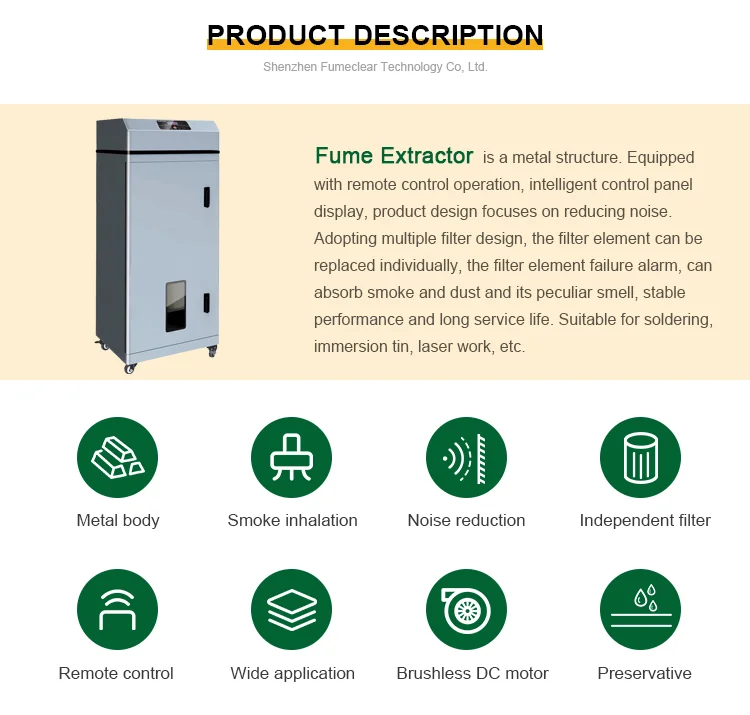 PRODUCT DESCRIPTION

Shenzhen Fumeclear Technology Co, Ltd.

Fume Extractor is a metal structure. Equipped with remote control operation, intelligent control panel display, product design focuses on reducing noise. Adopting multiple filter design, the filter element can be replaced individually, the filter element failure alarm, can absorb smoke and dust and its peculiar smell, stable performance and long service life. Suitable for soldering, immersion tin, laser work, etc.

Metal body

Smoke inhalation

Noise reduction

Independent filter

Remote control

Wide application

Brushless DC motor

Preservative